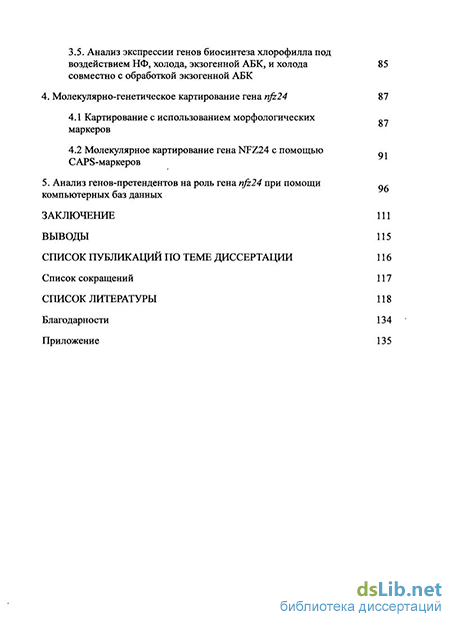 3.5. Анализ экспрессии генов биосинтеза хлорофилла под воздействием НФ, холода, экзогенной АБК, и холода совместно с обработкой экзогенной АБК 85

4. Молекулярно-генетическое картирование гена nfz24 87

4.1 Картирование с использованием морфологических маркеров 87

4.2 Молекулярное картирование гена NFZ24 с помощью CAPS-маркеров 91

5. Анализ генов-претендентов на роль гена nfz24 при помощи компьютерных баз данных 96

ЗАКЛЮЧЕНИЕ 111

ВЫВОДЫ 115

СПИСОК ПУБЛИКАЦИЙ ПО ТЕМЕ ДИССЕРТАЦИИ 116

Список сокращений 117

СПИСОК ЛИТЕРАТУРЫ 118

Благодарности 134

Приложение 135

dsLib.net
библиотека диссертаций